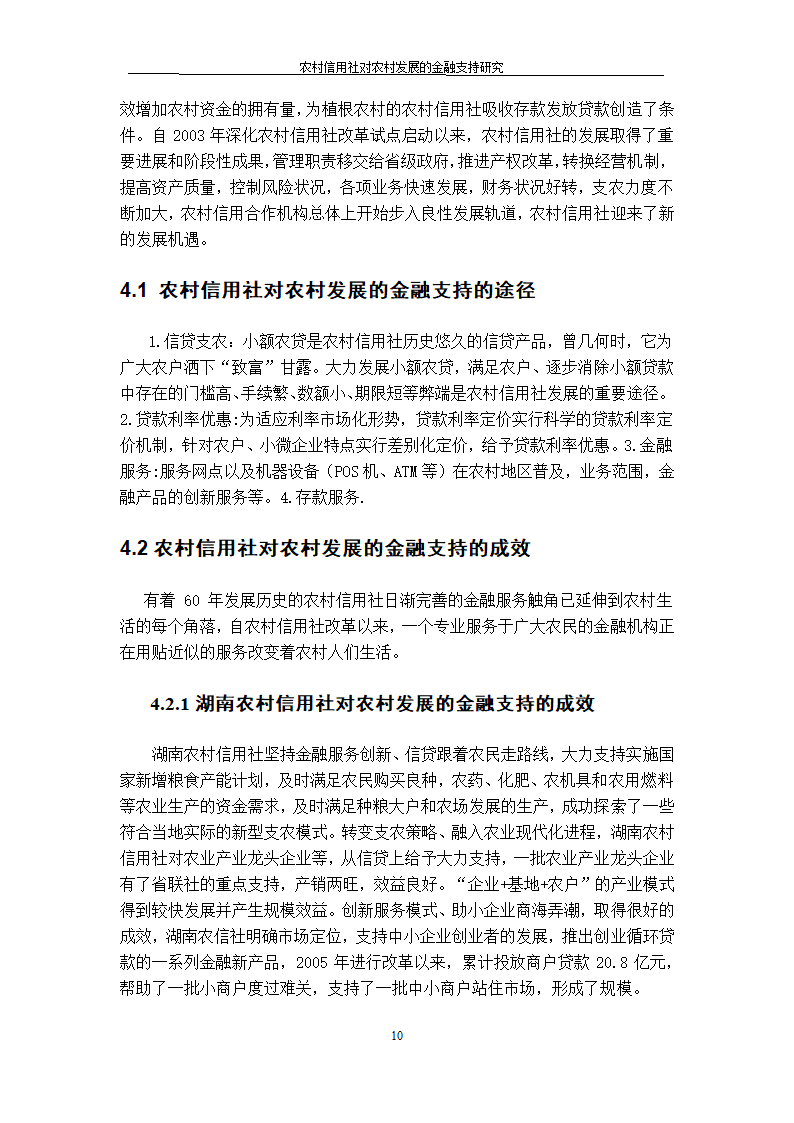 农村信用社对农村发展的金融支持研究

效增加农村资金的拥有量，为植根农村的农村信用社吸收存款发放贷款创造了条件。自 2003 年深化农村信用社改革试点启动以来，农村信用社的发展取得了重要进展和阶段性成果，管理职责移交给省级政府，推进产权改革，转换经营机制，提高资产质量，控制风险状况，各项业务快速发展，财务状况好转，支农力度不断加大，农村信用合作机构总体上开始步入良性发展轨道，农村信用社迎来了新的发展机遇。

4.1 农村信用社对农村发展的金融支持的途径

1.信贷支农：小额农贷是农村信用社历史悠久的信贷产品，曾几何时，它为广大农户洒下“致富”甘露。大力发展小额农贷，满足农户、逐步消除小额贷款中存在的门槛高、手续繁、数额小、期限短等弊端是农村信用社发展的重要途径。2.贷款利率优惠:为适应利率市场化形势，贷款利率定价实行科学的贷款利率定价机制，针对农户、小微企业特点实行差别化定价，给予贷款利率优惠。3.金融服务:服务网点以及机器设备（POS 机、ATM 等）在农村地区普及，业务范围，金融产品的创新服务等。4.存款服务.

4.2 农村信用社对农村发展的金融支持的成效

有着 60 年发展历史的农村信用社日渐完善的金融服务触角已延伸到农村生活的每个角落，自农村信用社改革以来，一个专业服务于广大农民的金融机构正在用贴近似的服务改变着农村人们生活。

4.2.1 湖南农村信用社对农村发展的金融支持的成效

湖南农村信用社坚持金融服务创新、信贷跟着农民走路线，大力支持实施国家新增粮食产能计划，及时满足农民购买良种，农药、化肥、农机具和农用燃料等农业生产的资金需求，及时满足种粮大户和农场发展的生产，成功探索了一些符合当地实际的新型支农模式。转变支农策略、融入农业现代化进程，湖南农村信用社对农业产业龙头企业等，从信贷上给予大力支持，一批农业产业龙头企业有了省联社的重点支持，产销两旺，效益良好。“企业+基地+农户”的产业模式得到较快发展并产生规模效益。创新服务模式、助小企业商海弄潮，取得很好的成效，湖南农信社明确市场定位，支持中小企业创业者的发展，推出创业循环贷款的一系列金融新产品，2005 年进行改革以来，累计投放商户贷款 20.8 亿元，帮助了一批小商户度过难关，支持了一批中小商户站住市场，形成了规模。

10